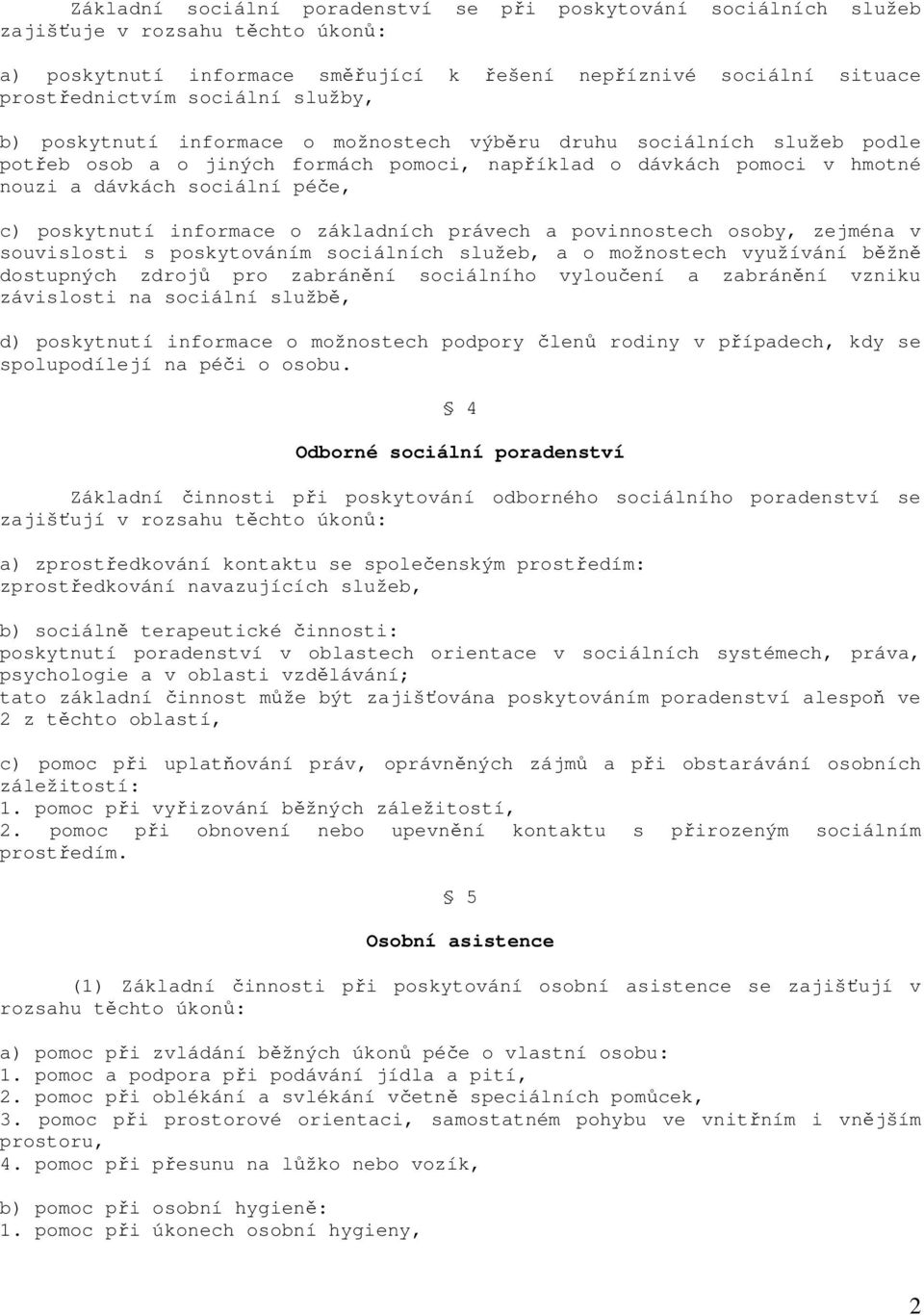 Základní sociální poradenství se při poskytování sociálních služeb zajišťuje v rozsahu těchto úkonů:

a) poskytnutí informace směřující k řešení nepříznivé sociální situace prostřednictvím sociální služby,

b) poskytnutí informace o možnostech výběru druhu sociálních služeb podle potřeb osob a o jiných formách pomoci, například o dávkách pomoci v hmotné nouzi a dávkách sociální péče,

c) poskytnutí informace o základních právech a povinnostech osoby, zejména v souvislosti s poskytováním sociálních služeb, a o možnostech využívání běžně dostupných zdrojů pro zabránění sociálního vyloučení a zabránění vzniku závislosti na sociální službě,

d) poskytnutí informace o možnostech podpory členů rodiny v případech, kdy se spolupodílejí na péči o osobu.

§ 4

Odborné sociální poradenství

Základní činnosti při poskytování odborného sociálního poradenství se zajišťují v rozsahu těchto úkonů:

a) zprostředkování kontaktu se společenským prostředím:
zprostředkování navazujících služeb,

b) sociálně terapeutické činnosti:
poskytnutí poradenství v oblastech orientace v sociálních systémech, práva, psychologie a v oblasti vzdělávání;
tato základní činnost může být zajišťována poskytováním poradenství alespoň ve 2 z těchto oblastí,

c) pomoc při uplatňování práv, oprávněných zájmů a při obstarávání osobních záležitostí:
1. pomoc při vyřizování běžných záležitostí,
2. pomoc při obnovení nebo upevnění kontaktu s přirozeným sociálním prostředím.

§ 5

Osobní asistence

(1) Základní činnosti při poskytování osobní asistence se zajišťují v rozsahu těchto úkonů:

a) pomoc při zvládání běžných úkonů péče o vlastní osobu:
1. pomoc a podpora při podávání jídla a pití,
2. pomoc při oblékání a svlékání včetně speciálních pomůcek,
3. pomoc při prostorové orientaci, samostatném pohybu ve vnitřním i vnějším prostoru,
4. pomoc při přesunu na lůžko nebo vozík,

b) pomoc při osobní hygieně:
1. pomoc při úkonech osobní hygieny,

2